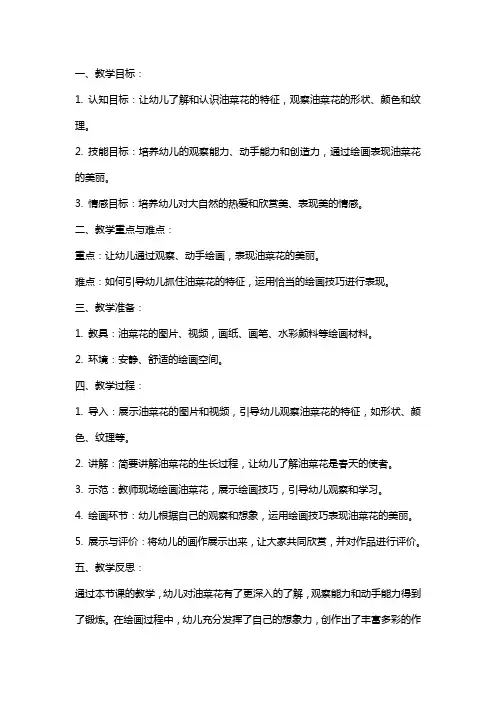 一、教学目标：

1. 认知目标：让幼儿了解和认识油菜花的特征，观察油菜花的形状、颜色和纹理。

2. 技能目标：培养幼儿的观察能力、动手能力和创造力，通过绘画表现油菜花的美丽。

3. 情感目标：培养幼儿对大自然的热爱和欣赏美、表现美的情感。

二、教学重点与难点：

重点：让幼儿通过观察、动手绘画，表现油菜花的美丽。

难点：如何引导幼儿抓住油菜花的特征，运用恰当的绘画技巧进行表现。

三、教学准备：

1. 教具：油菜花的图片、视频，画纸、画笔、水彩颜料等绘画材料。

2. 环境：安静、舒适的绘画空间。

四、教学过程：

1. 导入：展示油菜花的图片和视频，引导幼儿观察油菜花的特征，如形状、颜色、纹理等。

2. 讲解：简要讲解油菜花的生长过程，让幼儿了解油菜花是春天的使者。

3. 示范：教师现场绘画油菜花，展示绘画技巧，引导幼儿观察和学习。

4. 绘画环节：幼儿根据自己的观察和想象，运用绘画技巧表现油菜花的美丽。

5. 展示与评价：将幼儿的画作展示出来，让大家共同欣赏，并对作品进行评价。

五、教学反思：

通过本节课的教学，幼儿对油菜花有了更深入的了解，观察能力和动手能力得到了锻炼。在绘画过程中，幼儿充分发挥了自己的想象力，创作出了丰富多彩的作